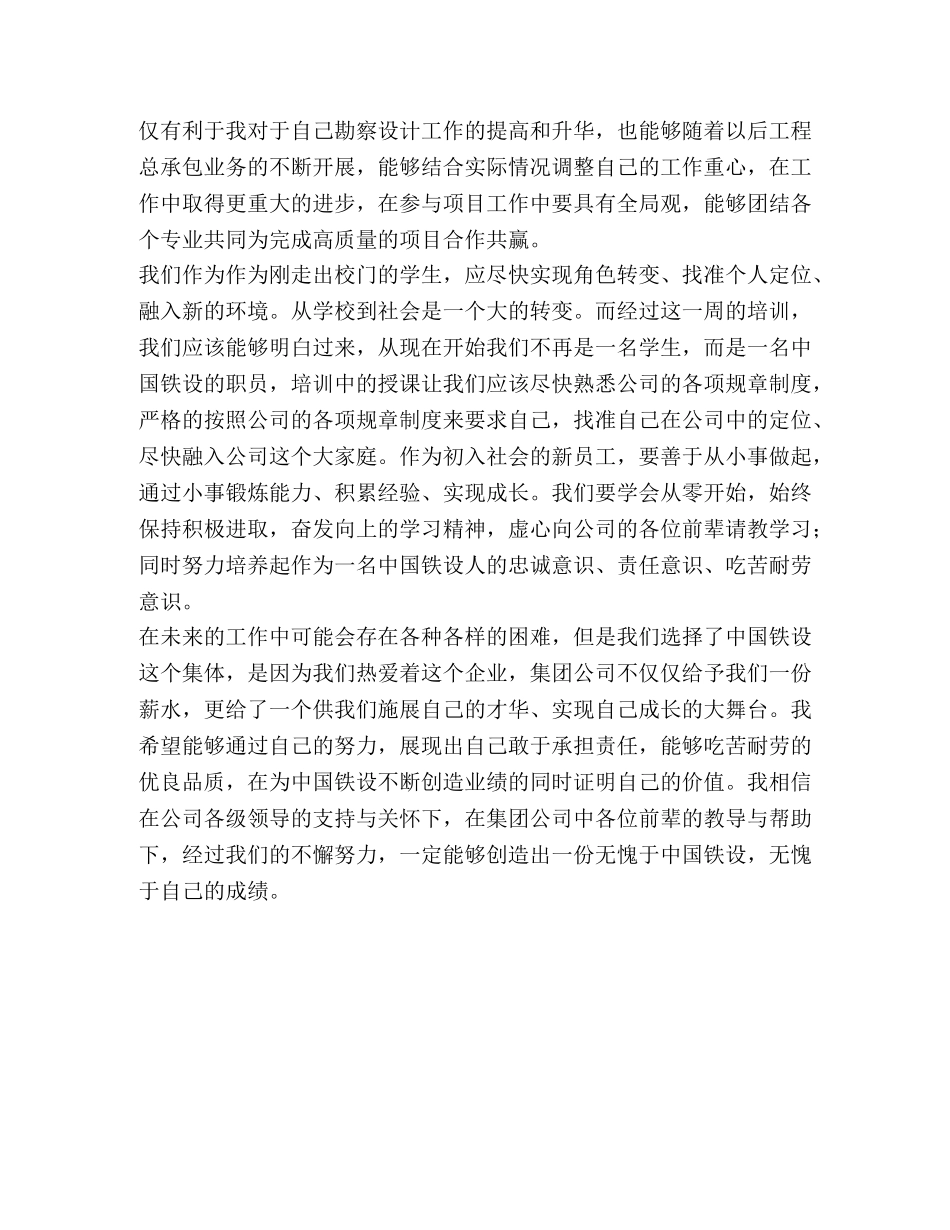 仅有利于我对于自己勘察设计工作的提高和升华，也能够随着以后工程总承包业务的不断开展，能够结合实际情况调整自己的工作重心，在工作中取得更重大的进步，在参与项目工作中要具有全局观，能够团结各个专业共同为完成高质量的项目合作共赢。

我们作为作为刚走出校门的学生，应尽快实现角色转变、找准个人定位、融入新的环境。从学校到社会是一个大的转变。而经过这一周的培训，我们应该能够明白过来，从现在开始我们不再是一名学生，而是一名中国铁设的职员，培训中的授课让我们应该尽快熟悉公司的各项规章制度，严格的按照公司的各项规章制度来要求自己，找准自己在公司中的定位、尽快融入公司这个大家庭。作为初入社会的新员工，要善于从小事做起，通过小事锻炼能力、积累经验、实现成长。我们要学会从零开始，始终保持积极进取，奋发向上的学习精神，虚心向公司的各位前辈请教学习；同时努力培养起作为一名中国铁设人的忠诚意识、责任意识、吃苦耐劳意识。

在未来的工作中可能会存在各种各样的困难，但是我们选择了中国铁设这个集体，是因为我们热爱着这个企业，集团公司不仅仅给予我们一份薪水，更给了一个供我们施展自己的才华、实现自己成长的大舞台。我希望能够通过自己的努力，展现出自己敢于承担责任，能够吃苦耐劳的优良品质，在为中国铁设不断创造业绩的同时证明自己的价值。我相信在公司各级领导的支持与关怀下，在集团公司中各位前辈的教导与帮助下，经过我们的不懈努力，一定能够创造出一份无愧于中国铁设，无愧于自己的成绩。